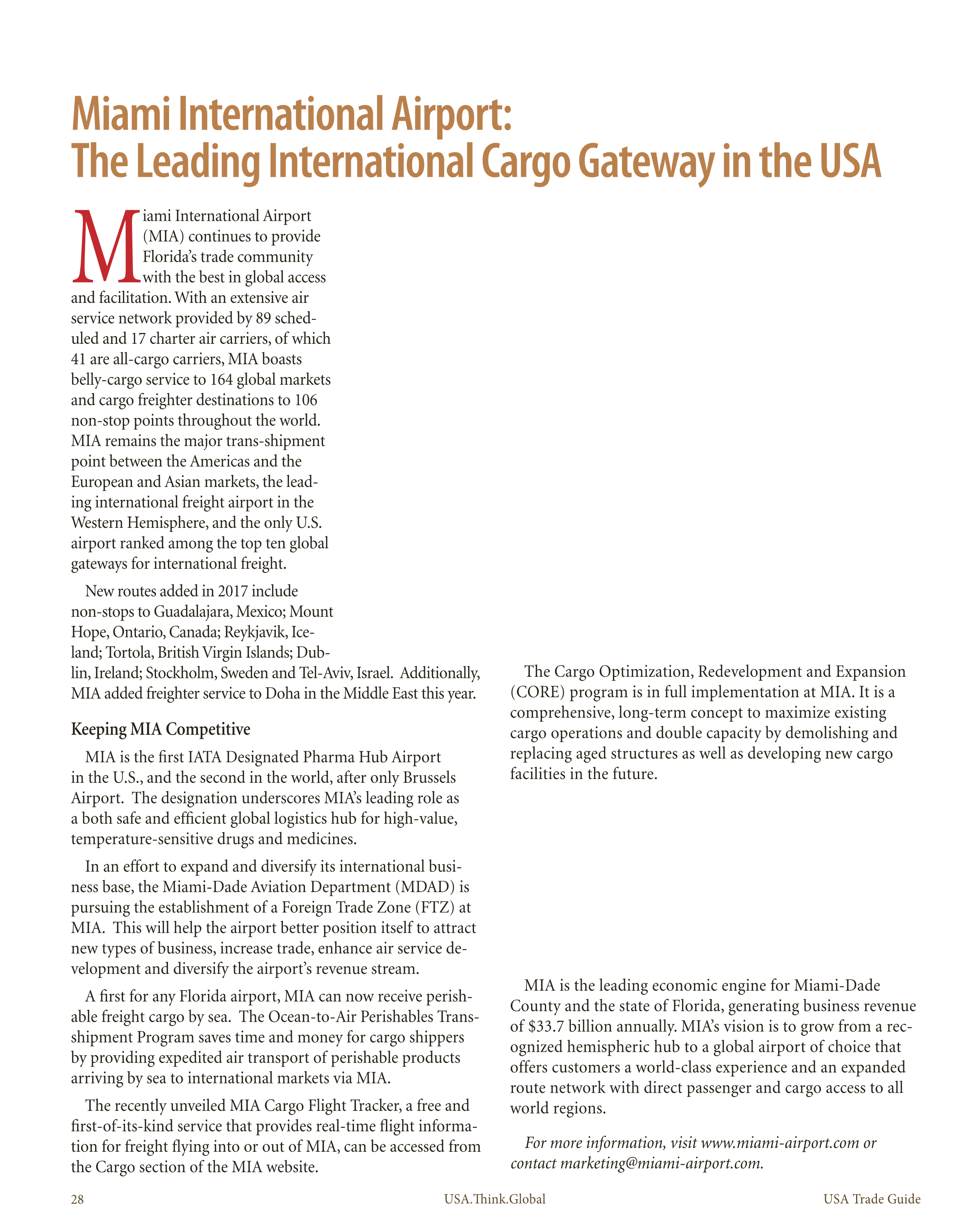 Miami International Airport:
The Leading International Cargo Gateway in the USA

Miami International Airport (MIA) continues to provide Florida's trade community with the best in global access and facilitation. With an extensive air service network provided by 89 scheduled and 17 charter air carriers, of which 41 are all-cargo carriers, MIA boasts belly-cargo service to 164 global markets and cargo freighter destinations to 106 non-stop points throughout the world. MIA remains the major trans-shipment point between the Americas and the European and Asian markets, the leading international freight airport in the Western Hemisphere, and the only U.S. airport ranked among the top ten global gateways for international freight.

New routes added in 2017 include non-stops to Guadalajara, Mexico; Mount Hope, Ontario, Canada; Reykjavik, Iceland; Tortola, British Virgin Islands; Dublin, Ireland; Stockholm, Sweden and Tel-Aviv, Israel. Additionally, MIA added freighter service to Doha in the Middle East this year.

Keeping MIA Competitive

MIA is the first IATA Designated Pharma Hub Airport in the U.S., and the second in the world, after only Brussels Airport. The designation underscores MIA's leading role as a both safe and efficient global logistics hub for high-value, temperature-sensitive drugs and medicines.

In an effort to expand and diversify its international business base, the Miami-Dade Aviation Department (MDAD) is pursuing the establishment of a Foreign Trade Zone (FTZ) at MIA. This will help the airport better position itself to attract new types of business, increase trade, enhance air service development and diversify the airport's revenue stream.

A first for any Florida airport, MIA can now receive perishable freight cargo by sea. The Ocean-to-Air Perishables Transshipment Program saves time and money for cargo shippers by providing expedited air transport of perishable products arriving by sea to international markets via MIA.

The recently unveiled MIA Cargo Flight Tracker, a free and first-of-its-kind service that provides real-time flight information for freight flying into or out of MIA, can be accessed from the Cargo section of the MIA website.

The Cargo Optimization, Redevelopment and Expansion (CORE) program is in full implementation at MIA. It is a comprehensive, long-term concept to maximize existing cargo operations and double capacity by demolishing and replacing aged structures as well as developing new cargo facilities in the future.

MIA is the leading economic engine for Miami-Dade County and the state of Florida, generating business revenue of $33.7 billion annually. MIA's vision is to grow from a recognized hemispheric hub to a global airport of choice that offers customers a world-class experience and an expanded route network with direct passenger and cargo access to all world regions.

For more information, visit www.miami-airport.com or contact marketing@miami-airport.com.

28 USA.Think.Global USA Trade Guide